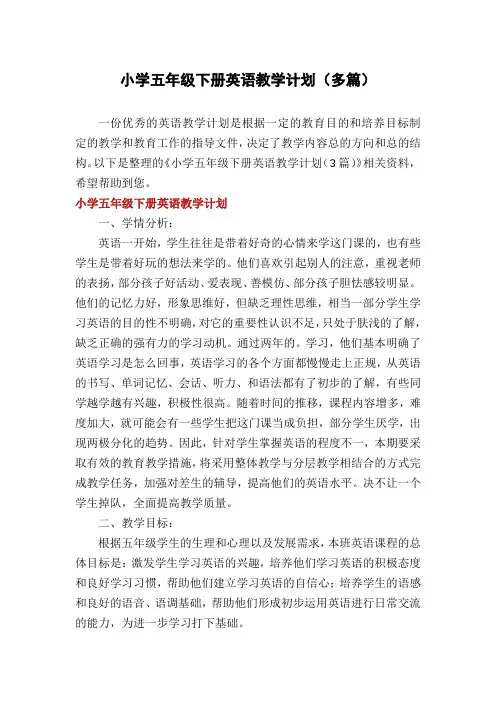 小学五年级下册英语教学计划（多篇）

一份优秀的英语教学计划是根据一定的教育目的和培养目标制定的教学和教育工作的指导文件，决定了教学内容总的方向和总的结构。以下是整理的《小学五年级下册英语教学计划（3篇）》相关资料，希望帮助到您。

小学五年级下册英语教学计划

一、学情分析：

英语一开始，学生往往是带着好奇的心情来学这门课的，也有些学生是带着好玩的想法来学的。他们喜欢引起别人的注意，重视老师的表扬，部分孩子好活动、爱表现、善模仿、部分孩子胆怯感较明显。他们的记忆力好，形象思维好，但缺乏理性思维，相当一部分学生学习英语的目的性不明确，对它的重要性认识不足，只处于肤浅的了解，缺乏正确的强有力的学习动机。通过两年的。学习，他们基本明确了英语学习是怎么回事，英语学习的各个方面都慢慢走上正规，从英语的书写、单词记忆、会话、听力、和语法都有了初步的了解，有些同学越学越有兴趣，积极性很高。随着时间的推移，课程内容增多，难度加大，就可能会有一些学生把这门课当成负担，部分学生厌学，出现两极分化的趋势。因此，针对学生掌握英语的程度不一，本期要采取有效的教育教学措施，将采用整体教学与分层教学相结合的方式完成教学任务，加强对差生的辅导，提高他们的英语水平。决不让一个学生掉队，全面提高教学质量。

二、教学目标：

根据五年级学生的生理和心理以及发展需求，本班英语课程的总体目标是：激发学生学习英语的兴趣，培养他们学习英语的积极态度和良好学习习惯，帮助他们建立学习英语的自信心；培养学生的语感和良好的语音、语调基础，帮助他们形成初步运用英语进行日常交流的能力，为进一步学习打下基础。